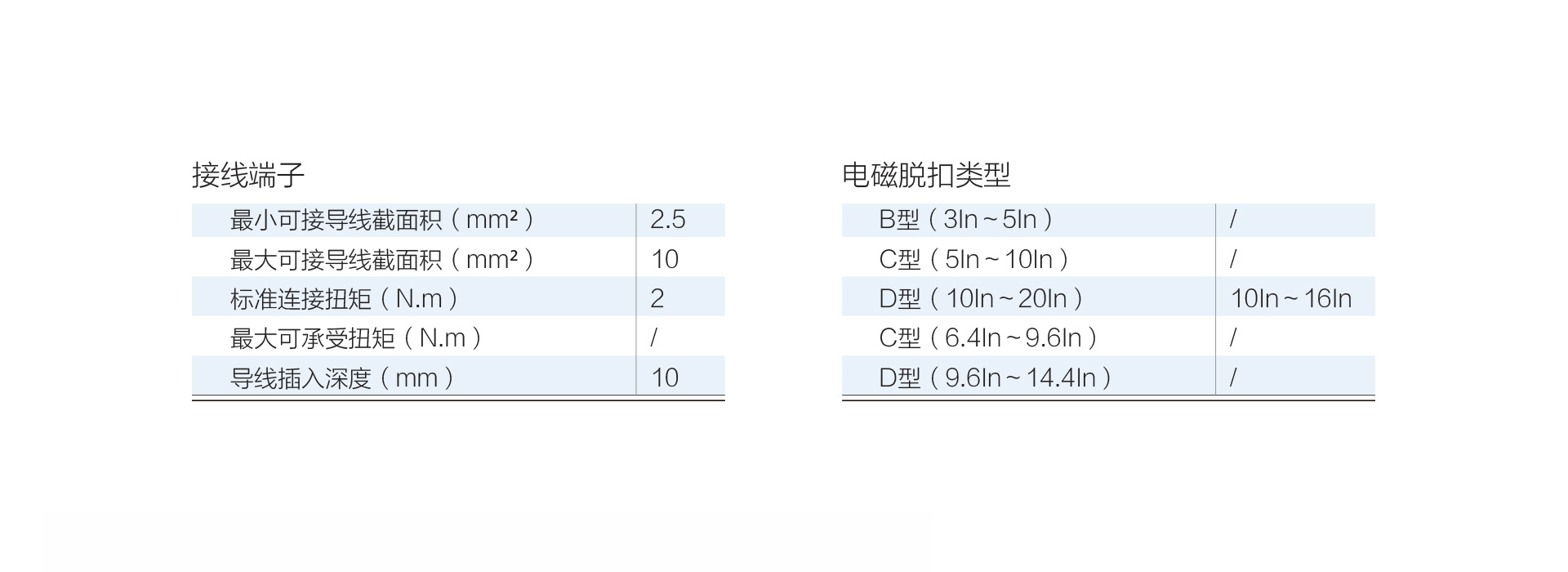 接线端子

| 最小可接导线截面积（$mm^2$） | 2.5 |
|---|---|
| 最大可接导线截面积（$mm^2$） | 10 |
| 标准连接扭矩（N.m） | 2 |
| 最大可承受扭矩（N.m） | / |
| 导线插入深度（mm） | 10 |

电磁脱扣类型

| B型（3In～5In） | / |
|---|---|
| C型（5In～10In） | / |
| D型（10In～20In） | 10In～16In |
| C型（6.4In～9.6In） | / |
| D型（9.6In～14.4In） | / |